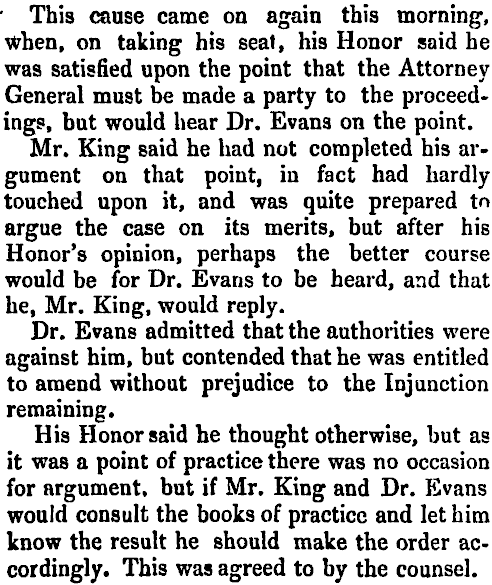 This cause came on again this morning, when, on taking his seat, his Honor said he was satisfied upon the point that the Attorney General must be made a party to the proceedings, but would hear Dr. Evans on the point.

Mr. King said he had not completed his argument on that point, in fact had hardly touched upon it, and was quite prepared to argue the case on its merits, but after his Honor's opinion, perhaps the better course would be for Dr. Evans to be heard, and that he, Mr. King, would reply.

Dr. Evans admitted that the authorities were against him, but contended that he was entitled to amend without prejudice to the Injunction remaining.

His Honor said he thought otherwise, but as it was a point of practice there was no occasion for argument, but if Mr. King and Dr. Evans would consult the books of practice and let him know the result he should make the order accordingly. This was agreed to by the counsel.